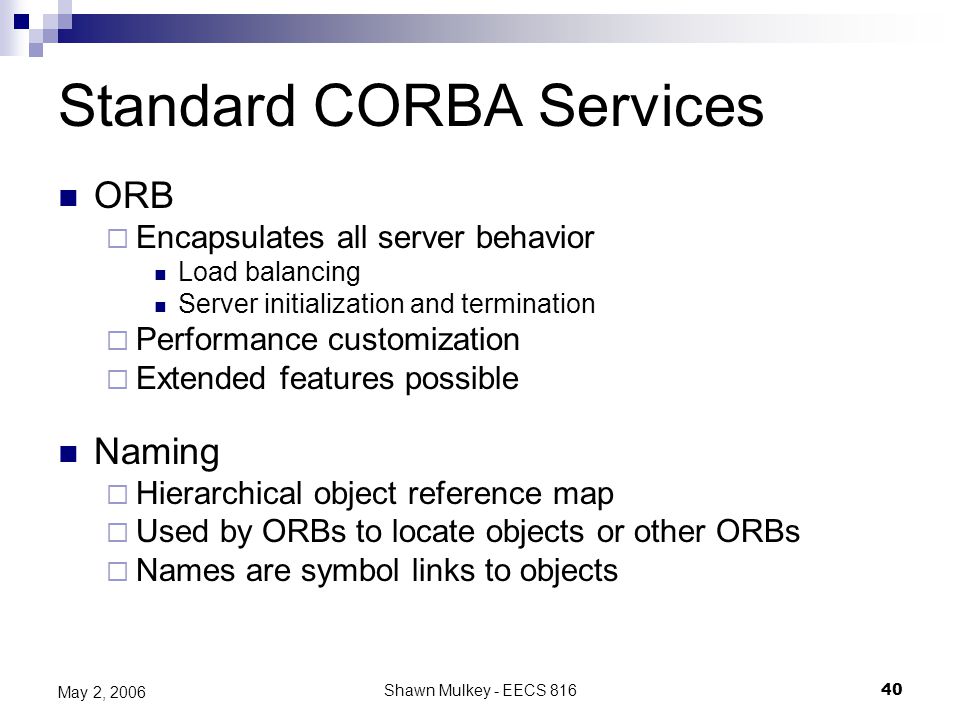 Standard CORBA Services

ORB

Encapsulates all server behavior

Load balancing

Server initialization and termination

Performance customization

Extended features possible

Naming

Hierarchical object reference map

Used by ORBs to locate objects or other ORBs

Names are symbol links to objects

May 2, 2006

Shawn Mulkey - EECS 816

40